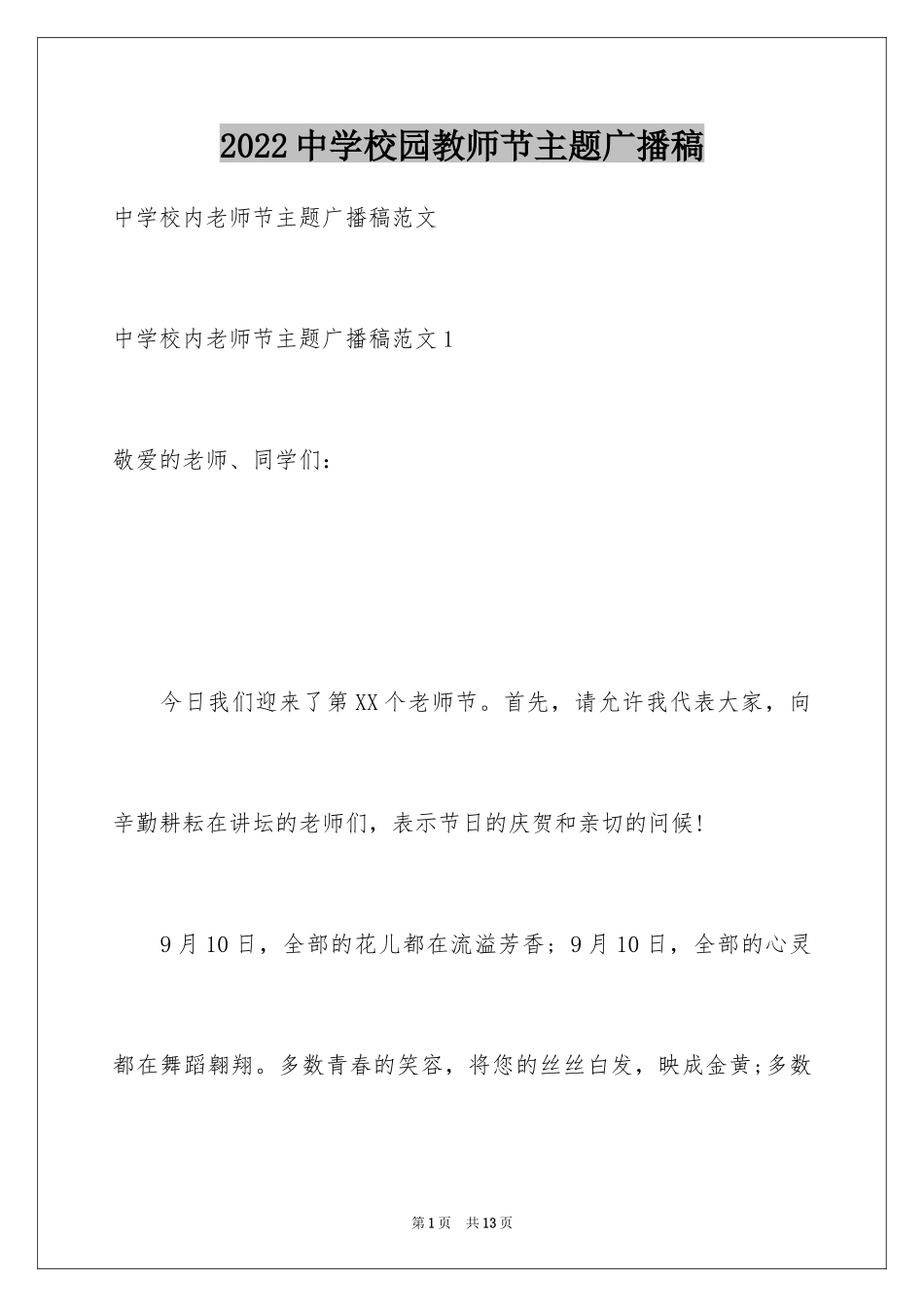 2022中学校园教师节主题广播稿

中学校内老师节主题广播稿范文

中学校内老师节主题广播稿范文1

敬爱的老师、同学们：

今日我们迎来了第XX个老师节。首先，请允许我代表大家，向辛勤耕耘在讲坛的老师们，表示节日的庆贺和亲切的问候!

9月10日，全部的花儿都在流溢芳香；9月10日，全部的心灵都在舞蹈翱翔。多数青春的笑容，将您的丝丝白发，映成金黄;多数

第1页 共13页